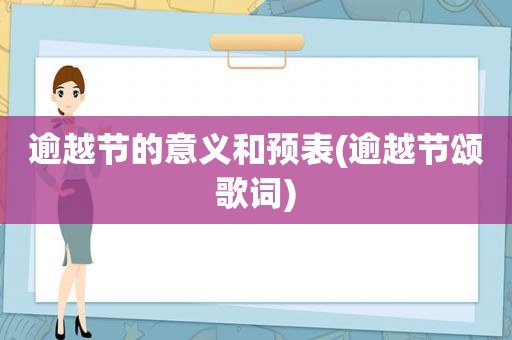 逾越节的意义和预表(逾越节颂歌词)